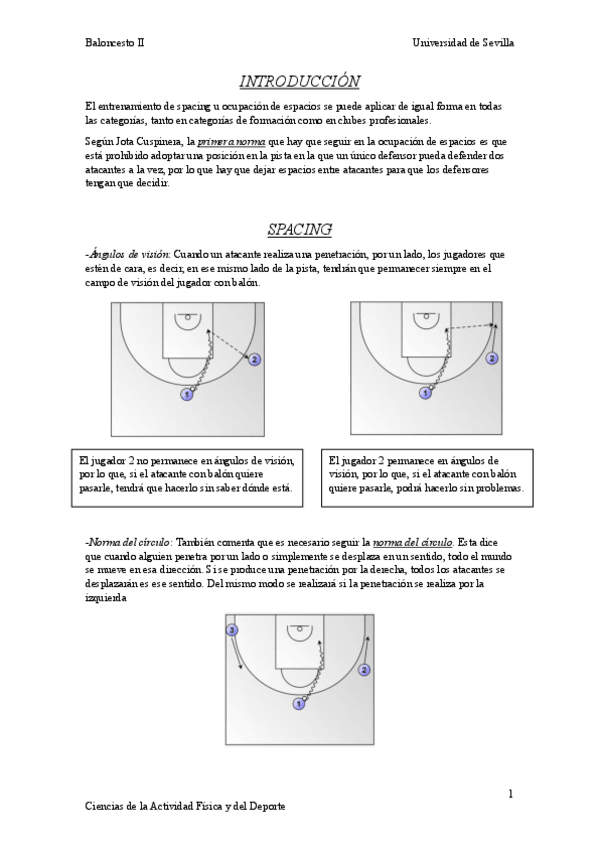 Baloncesto II

Universidad de Sevilla

INTRODUCCIÓN

El entrenamiento de spacing u ocupación de espacios se puede aplicar de igual forma en todas las categorías, tanto en categorías de formación como en clubes profesionales.

Según Jota Cuspinera, la primera norma que hay que seguir en la ocupación de espacios es que está prohibido adoptar una posición en la pista en la que un único defensor pueda defender dos atacantes a la vez, por lo que hay que dejar espacios entre atacantes para que los defensores tengan que decidir.

SPACING

-Ángulos de visión: Cuando un atacante realiza una penetración, por un lado, los jugadores que estén de cara, es decir, en ese mismo lado de la pista, tendrán que permanecer siempre en el campo de visión del jugador con balón.

2

1

2

1

El jugador 2 no permanece en ángulos de visión, por lo que, si el atacante con balón quiere pasarle, tendrá que hacerlo sin saber dónde está.

El jugador 2 permanece en ángulos de visión, por lo que, si el atacante con balón quiere pasarle, podrá hacerlo sin problemas.

-Norma del círculo: También comenta que es necesario seguir la norma del círculo. Esta dice que cuando alguien penetra por un lado o simplemente se desplaza en un sentido, todo el mundo se mueve en esa dirección. Si se produce una penetración por la derecha, todos los atacantes se desplazarán es ese sentido. Del mismo modo se realizará si la penetración se realiza por la izquierda

3

2

1

1

Ciencias de la Actividad Física y del Deporte